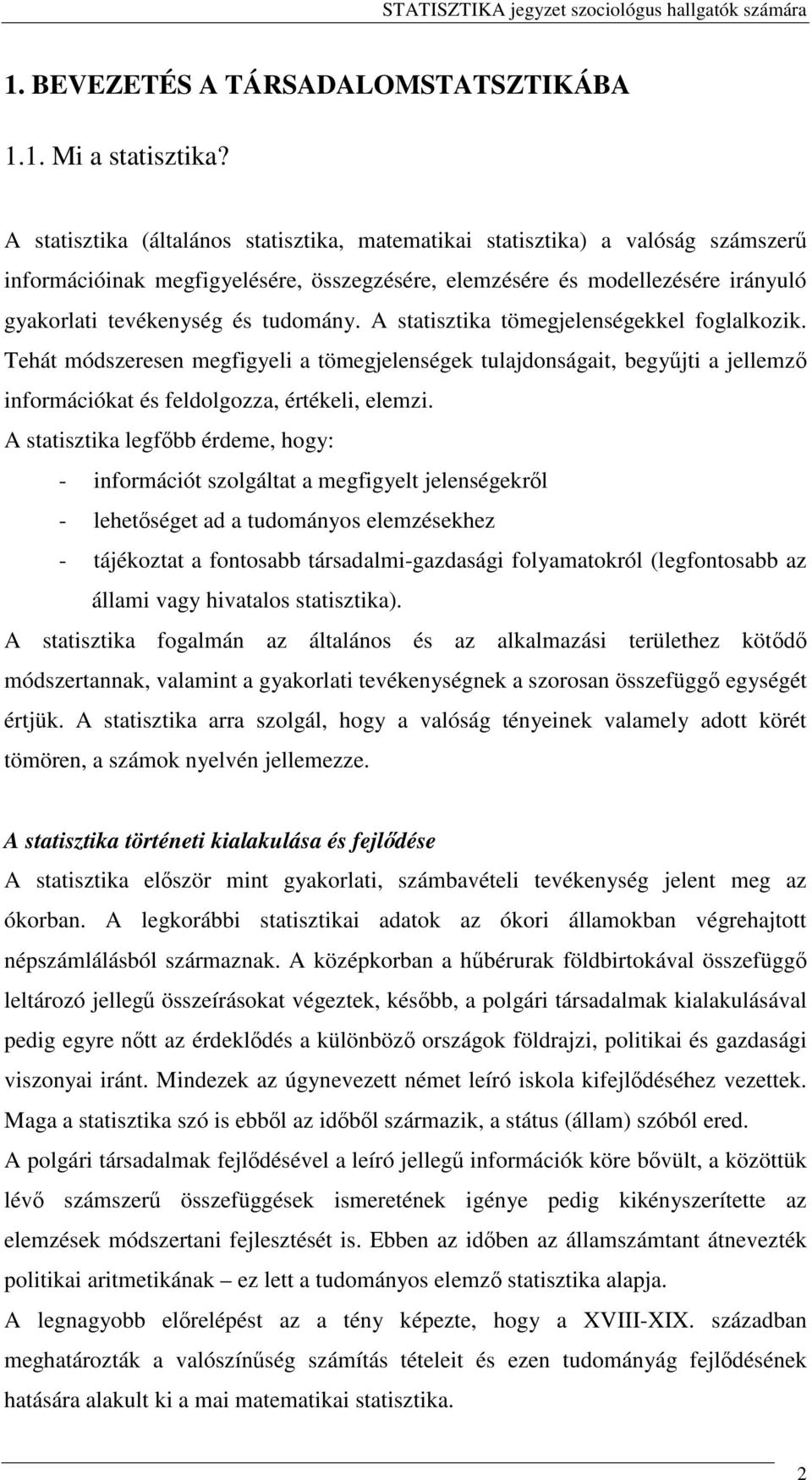 STATISZTIKA jegyzet szociológus hallgatók számára

1. BEVEZETÉS A TÁRSADALOMSTATSZTIKÁBA

1.1. Mi a statisztika?

A statisztika (általános statisztika, matematikai statisztika) a valóság számszerű információinak megfigyelésére, összegzésére, elemzésére és modellezésére irányuló gyakorlati tevékenység és tudomány. A statisztika tömegjelenségekkel foglalkozik. Tehát módszeresen megfigyeli a tömegjelenségek tulajdonságait, begyűjti a jellemző információkat és feldolgozza, értékeli, elemzi.

A statisztika legfőbb érdeme, hogy:
- információt szolgáltat a megfigyelt jelenségekről
- lehetőséget ad a tudományos elemzésekhez
- tájékoztat a fontosabb társadalmi-gazdasági folyamatokról (legfontosabb az állami vagy hivatalos statisztika).

A statisztika fogalmán az általános és az alkalmazási területhez kötődő módszertannak, valamint a gyakorlati tevékenységnek a szorosan összefüggő egységét értjük. A statisztika arra szolgál, hogy a valóság tényeinek valamely adott körét tömören, a számok nyelvén jellemezze.

A statisztika történeti kialakulása és fejlődése

A statisztika először mint gyakorlati, számbavételi tevékenység jelent meg az ókorban. A legkorábbi statisztikai adatok az ókori államokban végrehajtott népszámlálásból származnak. A középkorban a hűbérurak földbirtokával összefüggő leltározó jellegű összeírásokat végeztek, később, a polgári társadalmak kialakulásával pedig egyre nőtt az érdeklődés a különböző országok földrajzi, politikai és gazdasági viszonyai iránt. Mindezek az úgynevezett német leíró iskola kifejlődéséhez vezettek. Maga a statisztika szó is ebből az időből származik, a státus (állam) szóból ered.

A polgári társadalmak fejlődésével a leíró jellegű információk köre bővült, a közöttük lévő számszerű összefüggések ismeretének igénye pedig kikényszerítette az elemzések módszertani fejlesztését is. Ebben az időben az államszámtant átnevezték politikai aritmetikának – ez lett a tudományos elemző statisztika alapja.

A legnagyobb előrelépést az a tény képezte, hogy a XVIII-XIX. században meghatározták a valószínűség számítás tételeit és ezen tudományág fejlődésének hatására alakult ki a mai matematikai statisztika.

2